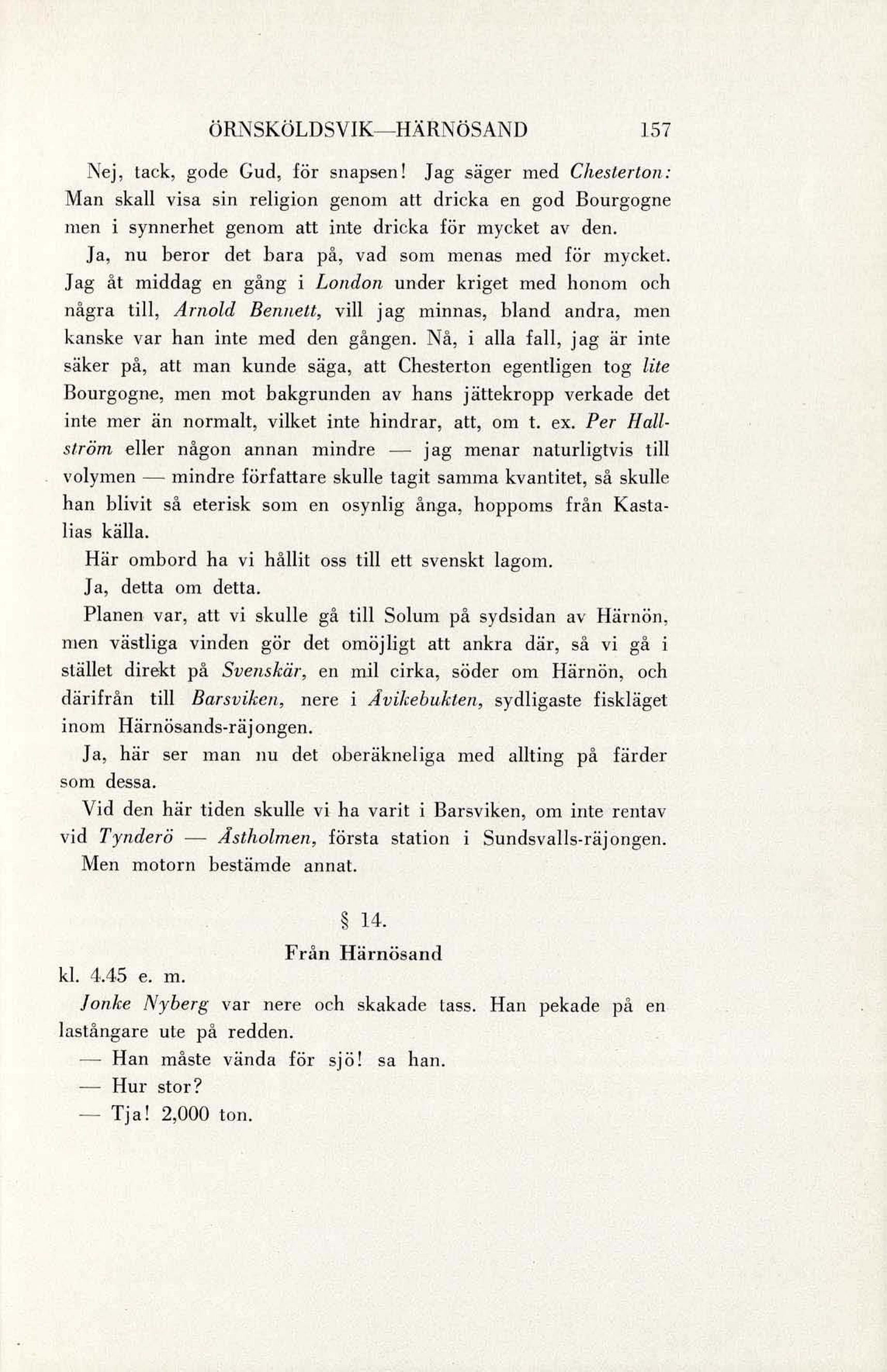 ÖRNSKÖLDSVIK—HÄRNÖSAND 157

Nej, tack, gode Gud, för snapsen! Jag säger med Chesterton: Man skall visa sin religion genom att dricka en god Bourgogne men i synnerhet genom att inte dricka för mycket av den.

Ja, nu beror det bara på, vad som menas med för mycket. Jag åt middag en gång i London under kriget med honom och några till, Arnold Bennett, vill jag minnas, bland andra, men kanske var han inte med den gången. Nå, i alla fall, jag är inte säker på, att man kunde säga, att Chesterton egentligen tog lite Bourgogne, men mot bakgrunden av hans jättekropp verkade det inte mer än normalt, vilket inte hindrar, att, om t. ex. Per Hallström eller någon annan mindre — jag menar naturligtvis till volymen — mindre författare skulle tagit samma kvantitet, så skulle han blivit så eterisk som en osynlig ånga, hoppoms från Kastalias källa.

Här ombord ha vi hållit oss till ett svenskt lagom.

Ja, detta om detta.

Planen var, att vi skulle gå till Solum på sydsidan av Härnön, men västliga vinden gör det omöjligt att ankra där, så vi gå i stället direkt på Svenskär, en mil cirka, söder om Härnön, och därifrån till Barsviken, nere i Åvikebukten, sydligaste fiskläget inom Härnösands-räjongen.

Ja, här ser man nu det oberäkneliga med allting på färder som dessa.

Vid den här tiden skulle vi ha varit i Barsviken, om inte rentav vid Tynderö — Åstholmen, första station i Sundsvalls-räjongen.

Men motorn bestämde annat.

§ 14.

Från Härnösand

kl. 4.45 e. m.

Jonke Nyberg var nere och skakade tass. Han pekade på en lastångare ute på redden.

— Han måste vända för sjö! sa han.

— Hur stor?

— Tja! 2,000 ton.